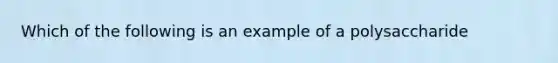 Which of the following is an example of a polysaccharide